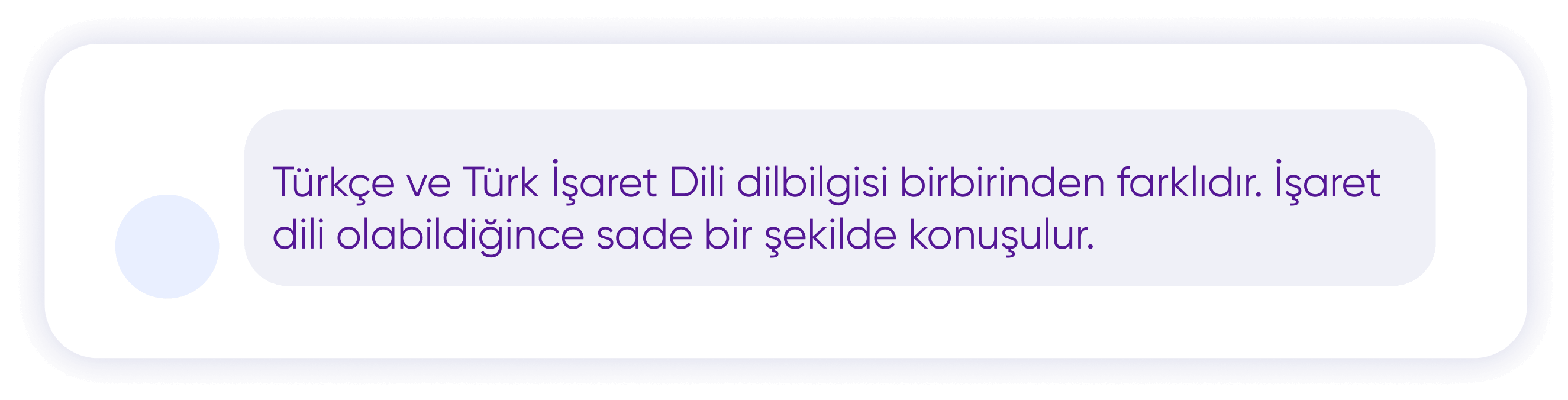 Türkçe ve Türk İşaret Dili dilbilgisi birbirinden farklıdır. İşaret dili olabildiğince sade bir şekilde konuşulur.